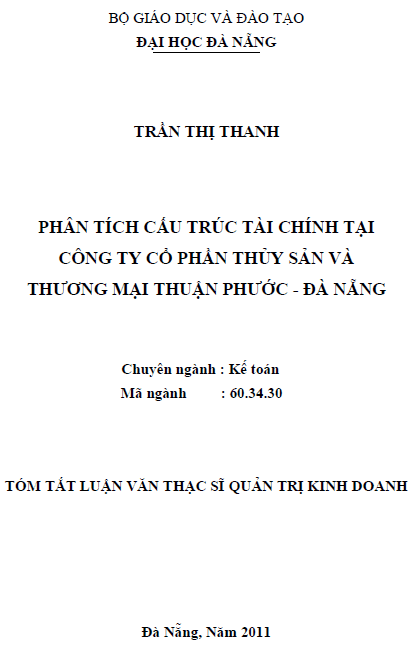 BỘ GIÁO DỤC VÀ ĐÀO TẠO
ĐẠI HỌC ĐÀ NẴNG

TRẦN THỊ THANH

PHÂN TÍCH CẤU TRÚC TÀI CHÍNH TẠI CÔNG TY CỔ PHẦN THỦY SẢN VÀ THƯƠNG MẠI THUẬN PHƯỚC - ĐÀ NẴNG

Chuyên ngành : Kế toán
Mã ngành : 60.34.30

TÓM TẮT LUẬN VĂN THẠC SĨ QUẢN TRỊ KINH DOANH

Đà Nẵng, Năm 2011